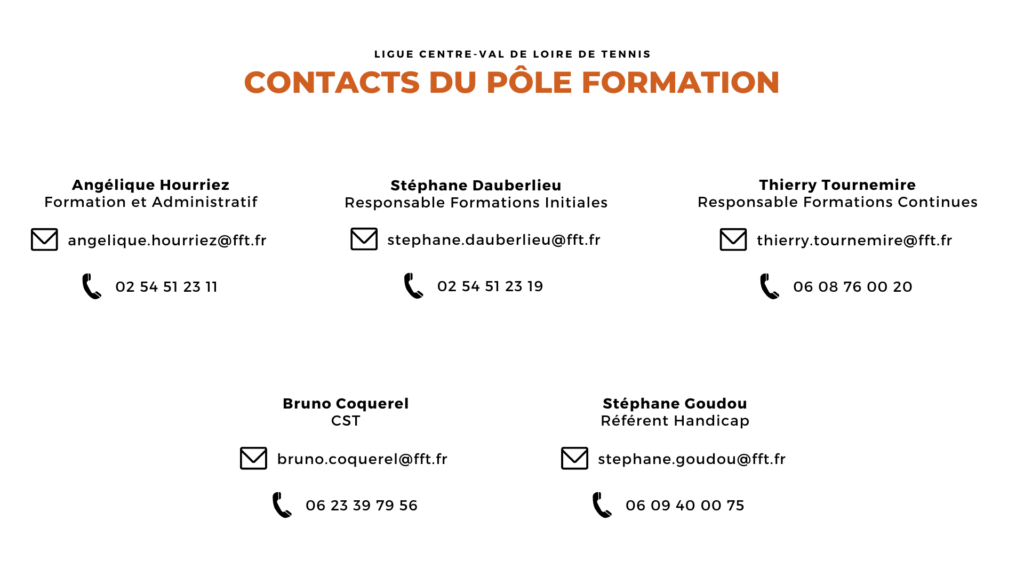 LIGUE CENTRE-VAL DE LOIRE DE TENNIS

CONTACTS DU PÔLE FORMATION

Angélique Hourriez
Formation et Administratif
angelique.hourriez@fft.fr
02 54 51 23 11

Stéphane Dauberlieu
Responsable Formations Initiales
stephane.dauberlieu@fft.fr
02 54 51 23 19

Thierry Tournemire
Responsable Formations Continues
thierry.tournemire@fft.fr
06 08 76 00 20

Bruno Coquerel
CST
bruno.coquerel@fft.fr
06 23 39 79 56

Stéphane Goudou
Référent Handicap
stephane.goudou@fft.fr
06 09 40 00 75